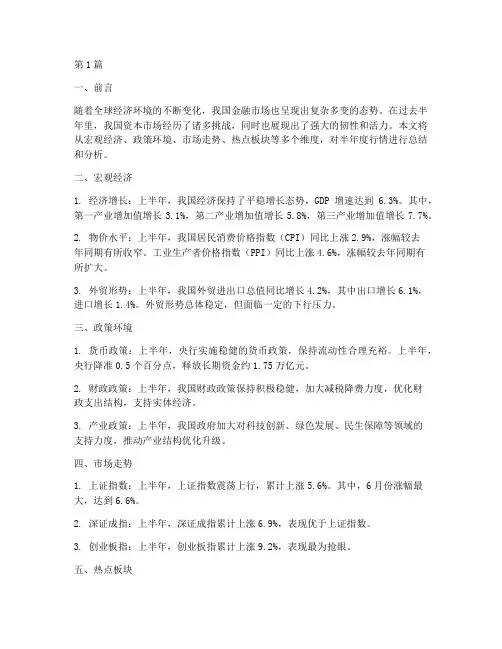 第1篇

一、前言

随着全球经济环境的不断变化，我国金融市场也呈现出复杂多变的态势。在过去半年里，我国资本市场经历了诸多挑战，同时也展现出了强大的韧性和活力。本文将从宏观经济、政策环境、市场走势、热点板块等多个维度，对半年度行情进行总结和分析。

二、宏观经济

1. 经济增长：上半年，我国经济保持了平稳增长态势，GDP 增速达到 6.3%。其中，第一产业增加值增长 3.1%，第二产业增加值增长 5.8%，第三产业增加值增长 7.7%。

2. 物价水平：上半年，我国居民消费价格指数（CPI）同比上涨 2.9%，涨幅较去年同期有所收窄。工业生产者价格指数（PPI）同比上涨 4.6%，涨幅较去年同期有所扩大。

3. 外贸形势：上半年，我国外贸进出口总值同比增长 4.2%，其中出口增长 6.1%，进口增长 1.4%。外贸形势总体稳定，但面临一定的下行压力。

三、政策环境

1. 货币政策：上半年，央行实施稳健的货币政策，保持流动性合理充裕。上半年，央行降准 0.5 个百分点，释放长期资金约 1.75 万亿元。

2. 财政政策：上半年，我国财政政策保持积极稳健，加大减税降费力度，优化财政支出结构，支持实体经济。

3. 产业政策：上半年，我国政府加大对科技创新、绿色发展、民生保障等领域的支持力度，推动产业结构优化升级。

四、市场走势

1. 上证指数：上半年，上证指数震荡上行，累计上涨 5.6%。其中，6 月份涨幅最大，达到 6.6%。

2. 深证成指：上半年，深证成指累计上涨 6.9%，表现优于上证指数。

3. 创业板指：上半年，创业板指累计上涨 9.2%，表现最为抢眼。

五、热点板块